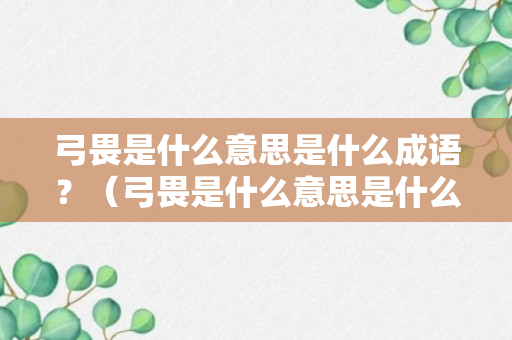 弓畏是什么意思是什么成语？（弓畏是什么意思是什么